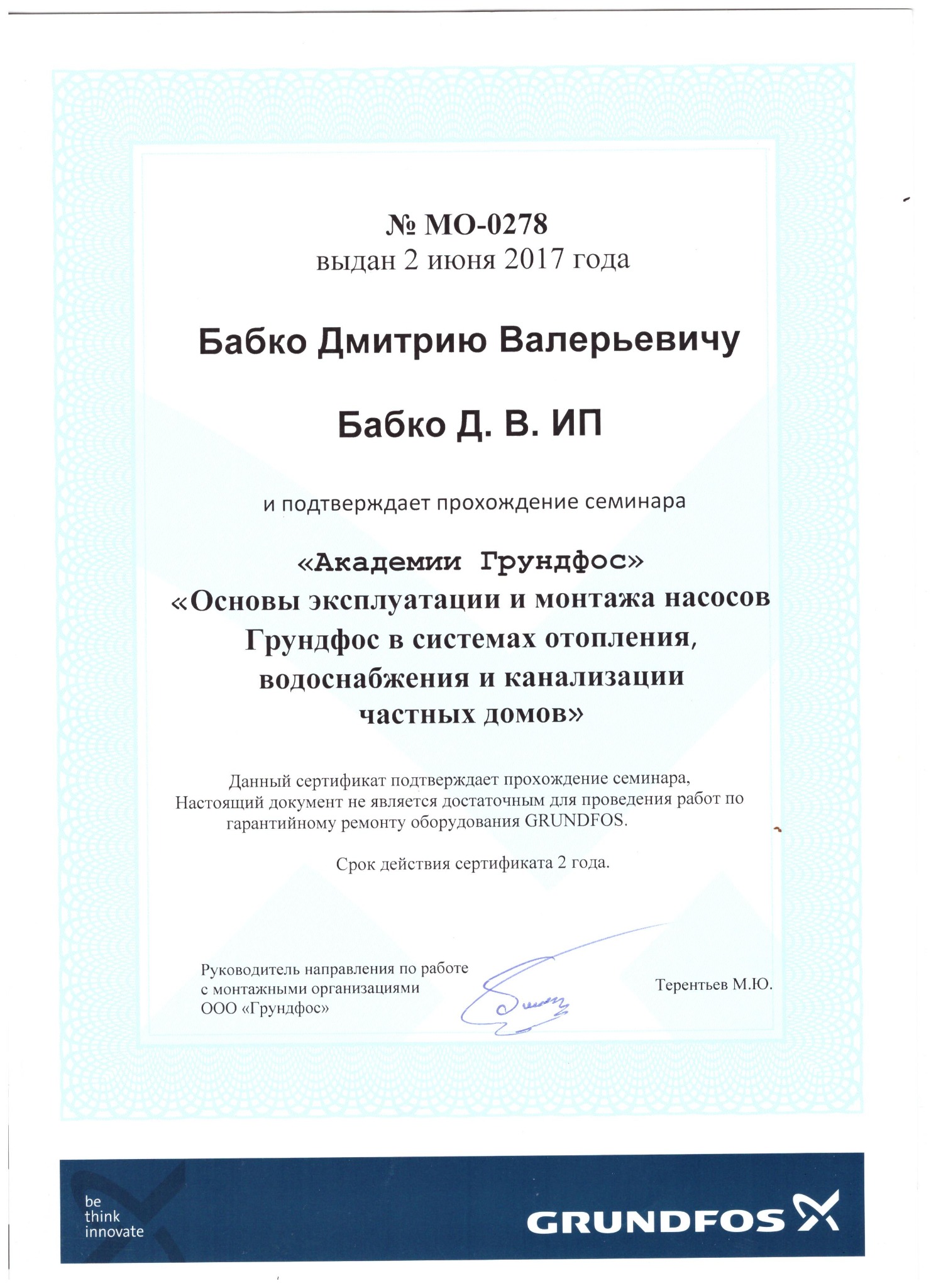 № МО-0278
выдан 2 июня 2017 года

Бабко Дмитрию Валерьевичу

Бабко Д. В. ИП

и подтверждает прохождение семинара

«Академии Грундфос»
«Основы эксплуатации и монтажа насосов Грундфос в системах отопления, водоснабжения и канализации частных домов»

Данный сертификат подтверждает прохождение семинара, Настоящий документ не является достаточным для проведения работ по гарантийному ремонту оборудования GRUNDFOS.

Срок действия сертификата 2 года.

Руководитель направления по работе с монтажными организациями ООО «Грундфос»

Терентьев М.Ю.

be
think
innovate

GRUNDFOS